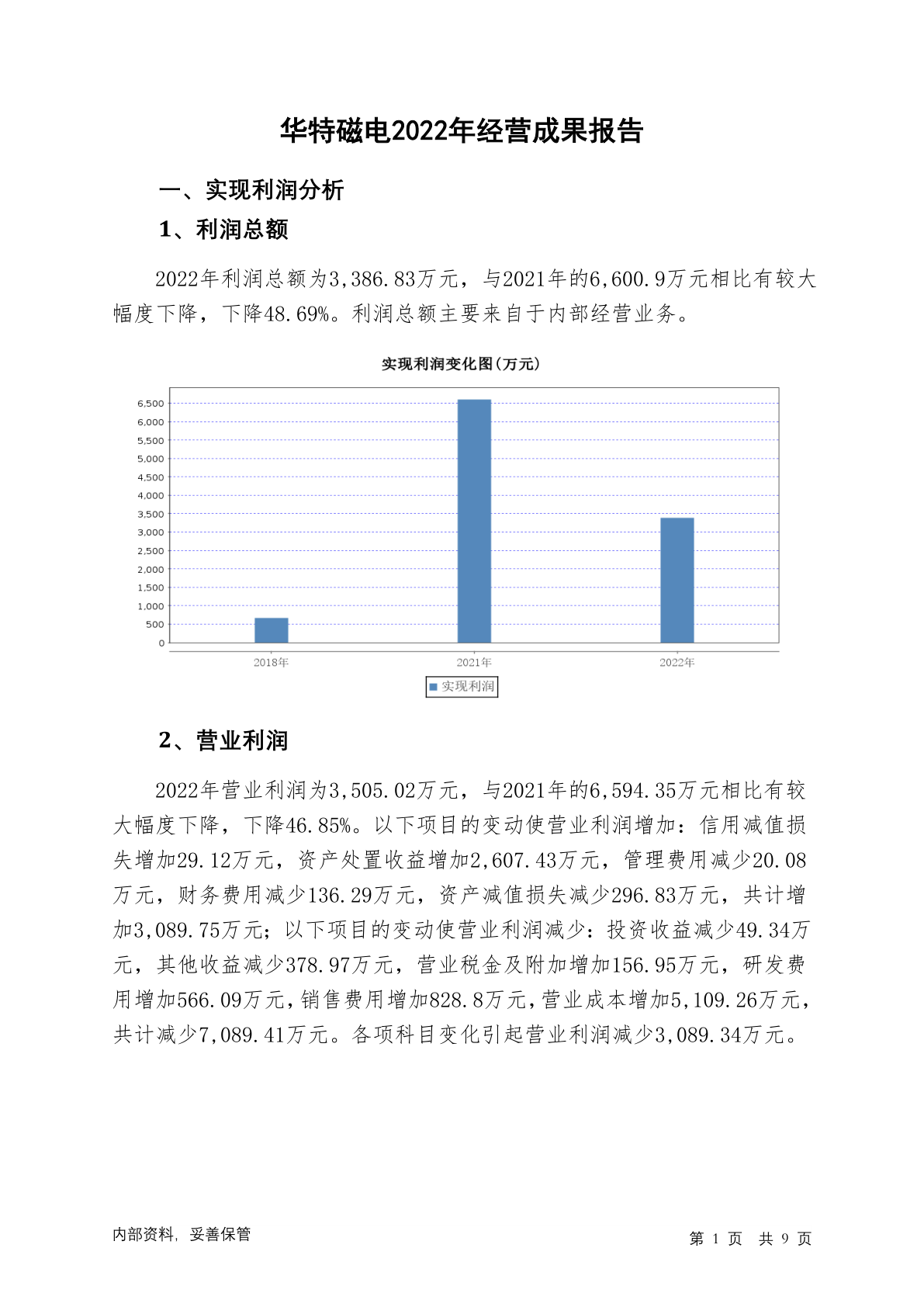 华特磁电2022年经营成果报告

一、实现利润分析

1、利润总额

2022年利润总额为3,386.83万元，与2021年的6,600.9万元相比有较大幅度下降，下降48.69%。利润总额主要来自于内部经营业务。

实现利润变化图(万元)

6,500
6,000
5,500
5,000
4,500
4,000
3,500
3,000
2,500
2,000
1,500
1,000
500
0

2018年 2021年 2022年

实现利润

2、营业利润

2022年营业利润为3,505.02万元，与2021年的6,594.35万元相比有较大幅度下降，下降46.85%。以下项目的变动使营业利润增加：信用减值损失增加29.12万元，资产处置收益增加2,607.43万元，管理费用减少20.08万元，财务费用减少136.29万元，资产减值损失减少296.83万元，共计增加3,089.75万元；以下项目的变动使营业利润减少：投资收益减少49.34万元，其他收益减少378.97万元，营业税金及附加增加156.95万元，研发费用增加566.09万元，销售费用增加828.8万元，营业成本增加5,109.26万元，共计减少7,089.41万元。各项科目变化引起营业利润减少3,089.34万元。

内部资料，妥善保管

第 1 页 共 9 页